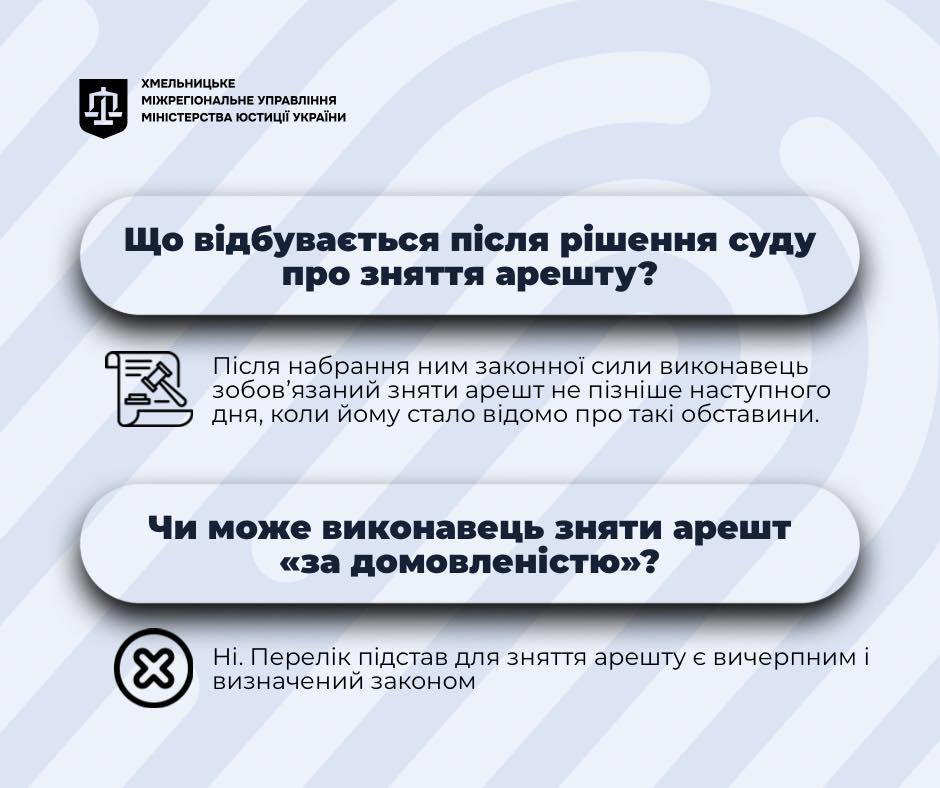 ХМЕЛЬНИЦЬКЕ
МІЖРЕГІОНАЛЬНЕ УПРАВЛІННЯ
МІНІСТЕРСТВА ЮСТИЦІЇ УКРАЇНИ

Що відбувається після рішення суду про зняття арешту?

Після набрання ним законної сили виконавець зобов'язаний зняти арешт не пізніше наступного дня, коли йому стало відомо про такі обставини.

Чи може виконавець зняти арешт «за домовленістю»?

Ні. Перелік підстав для зняття арешту є вичерпним і визначений законом